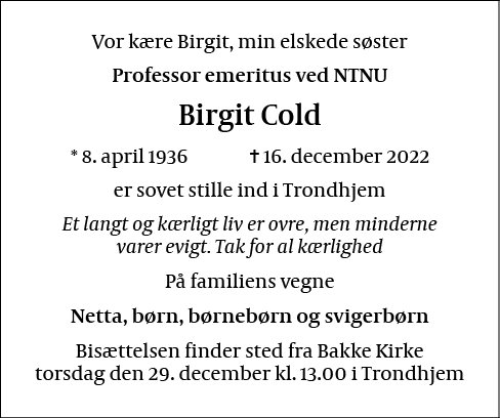 Vor kære Birgit, min elskede søster

Professor emeritus ved NTNU

Birgit Cold

* 8. april 1936 † 16. december 2022

er sovet stille ind i Trondhjem

Et langt og kærligt liv er ovre, men minderne varer evigt. Tak for al kærlighed

På familiens vegne

Netta, børn, børnebørn og svigerbørn

Bisættelsen finder sted fra Bakke Kirke torsdag den 29. december kl. 13.00 i Trondhjem